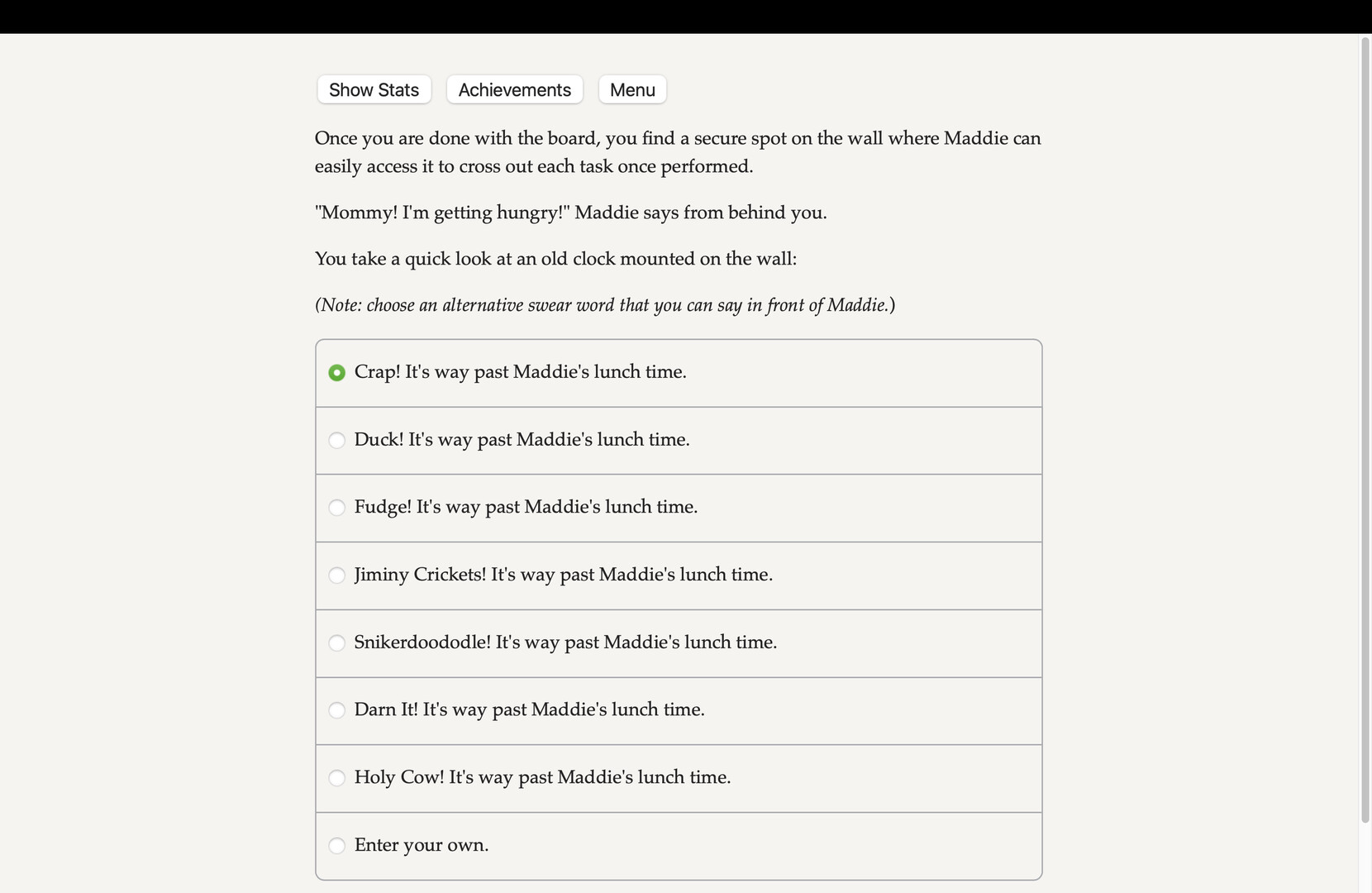 Show Stats Achievements Menu

Once you are done with the board, you find a secure spot on the wall where Maddie can easily access it to cross out each task once performed.

"Mommy! I'm getting hungry!" Maddie says from behind you.

You take a quick look at an old clock mounted on the wall:

(Note: choose an alternative swear word that you can say in front of Maddie.)

Crap! It's way past Maddie's lunch time.

Duck! It's way past Maddie's lunch time.

Fudge! It's way past Maddie's lunch time.

Jiminy Crickets! It's way past Maddie's lunch time.

Snikerdoododle! It's way past Maddie's lunch time.

Darn It! It's way past Maddie's lunch time.

Holy Cow! It's way past Maddie's lunch time.

Enter your own.